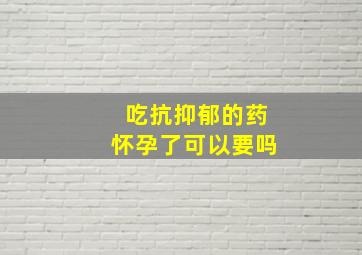 吃抗抑郁的药
怀孕了可以要吗